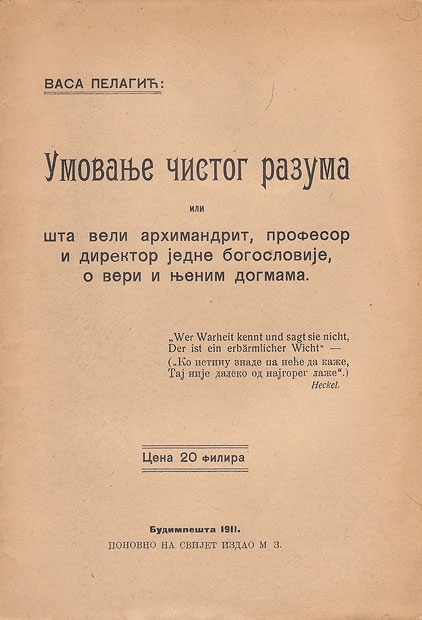 ВАСА ПЕЛАГИЋ:

Умовање чистог разума

или

шта вели архимандрит, професор и директор једне богословије, о вери и њеним догмама.

„Wer Warheit kennt und sagt sie nicht, Der ist ein erbärmlicher Wicht“ —
(„Ко истину знаде па неће да каже, Тај није далеко од најгорег лаже“.)
Heckel.

Цена 20 филира

Будимпешта 1911.
ПОНОВНО НА СВИЈЕТ ИЗДАО М З.